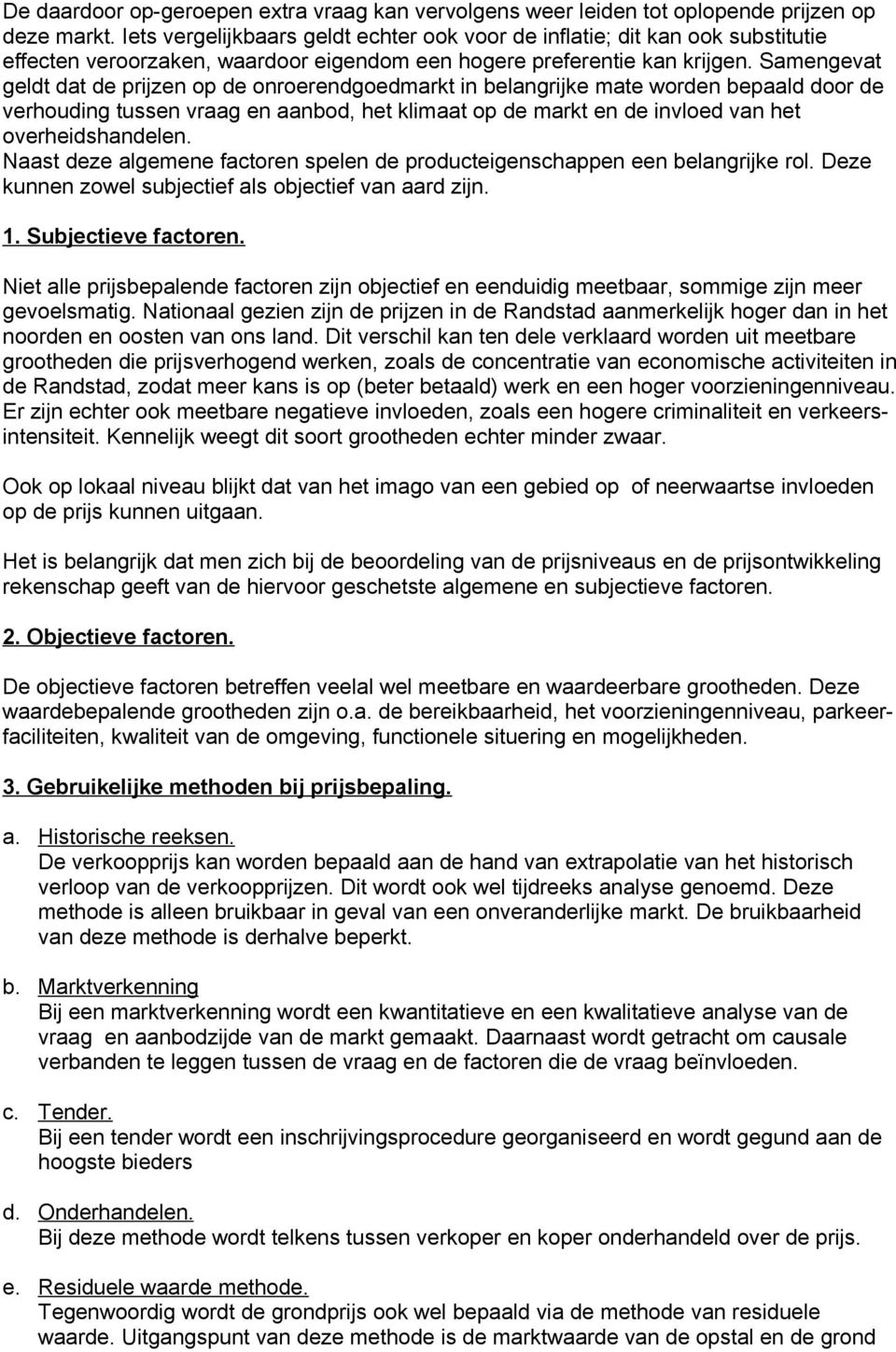 De daardoor op-geroepen extra vraag kan vervolgens weer leiden tot oplopende prijzen op deze markt. Iets vergelijkbaars geldt echter ook voor de inflatie; dit kan ook substitutie effecten veroorzaken, waardoor eigendom een hogere preferentie kan krijgen. Samengevat geldt dat de prijzen op de onroerendgoedmarkt in belangrijke mate worden bepaald door de verhouding tussen vraag en aanbod, het klimaat op de markt en de invloed van het overheidshandelen.
Naast deze algemene factoren spelen de producteigenschappen een belangrijke rol. Deze kunnen zowel subjectief als objectief van aard zijn.

1. Subjectieve factoren.

Niet alle prijsbepalende factoren zijn objectief en eenduidig meetbaar, sommige zijn meer gevoelsmatig. Nationaal gezien zijn de prijzen in de Randstad aanmerkelijk hoger dan in het noorden en oosten van ons land. Dit verschil kan ten dele verklaard worden uit meetbare grootheden die prijsverhogend werken, zoals de concentratie van economische activiteiten in de Randstad, zodat meer kans is op (beter betaald) werk en een hoger voorzieningenniveau. Er zijn echter ook meetbare negatieve invloeden, zoals een hogere criminaliteit en verkeersintensiteit. Kennelijk weegt dit soort grootheden echter minder zwaar.

Ook op lokaal niveau blijkt dat van het imago van een gebied op of neerwaartse invloeden op de prijs kunnen uitgaan.

Het is belangrijk dat men zich bij de beoordeling van de prijsniveaus en de prijsontwikkeling rekenschap geeft van de hiervoor geschetste algemene en subjectieve factoren.

2. Objectieve factoren.

De objectieve factoren betreffen veelal wel meetbare en waardeerbare grootheden. Deze waardebepalende grootheden zijn o.a. de bereikbaarheid, het voorzieningenniveau, parkeerfaciliteiten, kwaliteit van de omgeving, functionele situering en mogelijkheden.

3. Gebruikelijke methoden bij prijsbepaling.

a. Historische reeksen.
De verkoopprijs kan worden bepaald aan de hand van extrapolatie van het historisch verloop van de verkoopprijzen. Dit wordt ook wel tijdreeks analyse genoemd. Deze methode is alleen bruikbaar in geval van een onveranderlijke markt. De bruikbaarheid van deze methode is derhalve beperkt.

b. Marktverkenning
Bij een marktverkenning wordt een kwantitatieve en een kwalitatieve analyse van de vraag en aanbodzijde van de markt gemaakt. Daarnaast wordt getracht om causale verbanden te leggen tussen de vraag en de factoren die de vraag beïnvloeden.

c. Tender.
Bij een tender wordt een inschrijvingsprocedure georganiseerd en wordt gegund aan de hoogste bieders

d. Onderhandelen.
Bij deze methode wordt telkens tussen verkoper en koper onderhandeld over de prijs.

e. Residuele waarde methode.
Tegenwoordig wordt de grondprijs ook wel bepaald via de methode van residuele waarde. Uitgangspunt van deze methode is de marktwaarde van de opstal en de grond